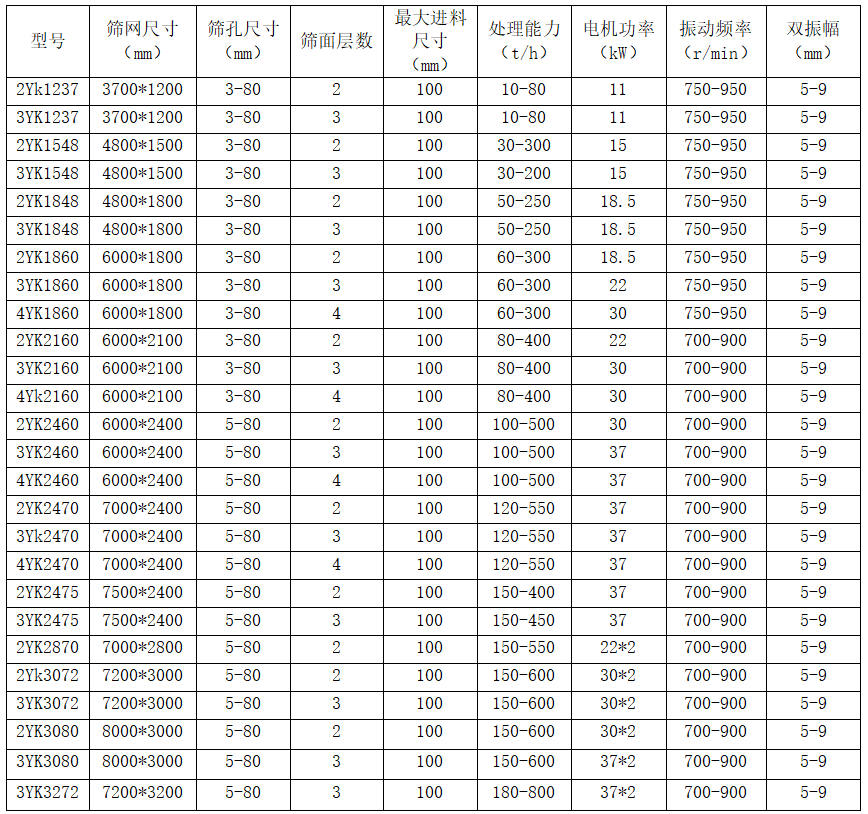 | 型号 | 筛网尺寸（mm） | 筛孔尺寸（mm） | 筛面层数 | 最大进料尺寸（mm） | 处理能力（t/h） | 电机功率（kW） | 振动频率（r/min） | 双振幅（mm） |
|---|---|---|---|---|---|---|---|---|
| 2Yk1237 | 3700*1200 | 3-80 | 2 | 100 | 10-80 | 11 | 750-950 | 5-9 |
| 3YK1237 | 3700*1200 | 3-80 | 3 | 100 | 10-80 | 11 | 750-950 | 5-9 |
| 2YK1548 | 4800*1500 | 3-80 | 2 | 100 | 30-300 | 15 | 750-950 | 5-9 |
| 3YK1548 | 4800*1500 | 3-80 | 3 | 100 | 30-200 | 15 | 750-950 | 5-9 |
| 2YK1848 | 4800*1800 | 3-80 | 2 | 100 | 50-250 | 18.5 | 750-950 | 5-9 |
| 3YK1848 | 4800*1800 | 3-80 | 3 | 100 | 50-250 | 18.5 | 750-950 | 5-9 |
| 2YK1860 | 6000*1800 | 3-80 | 2 | 100 | 60-300 | 18.5 | 750-950 | 5-9 |
| 3YK1860 | 6000*1800 | 3-80 | 3 | 100 | 60-300 | 22 | 750-950 | 5-9 |
| 4YK1860 | 6000*1800 | 3-80 | 4 | 100 | 60-300 | 30 | 750-950 | 5-9 |
| 2YK2160 | 6000*2100 | 3-80 | 2 | 100 | 80-400 | 22 | 700-900 | 5-9 |
| 3YK2160 | 6000*2100 | 3-80 | 3 | 100 | 80-400 | 30 | 700-900 | 5-9 |
| 4Yk2160 | 6000*2100 | 3-80 | 4 | 100 | 80-400 | 30 | 700-900 | 5-9 |
| 2YK2460 | 6000*2400 | 5-80 | 2 | 100 | 100-500 | 30 | 700-900 | 5-9 |
| 3YK2460 | 6000*2400 | 5-80 | 3 | 100 | 100-500 | 37 | 700-900 | 5-9 |
| 4YK2460 | 6000*2400 | 5-80 | 4 | 100 | 100-500 | 37 | 700-900 | 5-9 |
| 2YK2470 | 7000*2400 | 5-80 | 2 | 100 | 120-550 | 37 | 700-900 | 5-9 |
| 3Yk2470 | 7000*2400 | 5-80 | 3 | 100 | 120-550 | 37 | 700-900 | 5-9 |
| 4YK2470 | 7000*2400 | 5-80 | 4 | 100 | 120-550 | 37 | 700-900 | 5-9 |
| 2YK2475 | 7500*2400 | 5-80 | 2 | 100 | 150-400 | 37 | 700-900 | 5-9 |
| 3YK2475 | 7500*2400 | 5-80 | 3 | 100 | 150-450 | 37 | 700-900 | 5-9 |
| 2YK2870 | 7000*2800 | 5-80 | 2 | 100 | 150-550 | 22*2 | 700-900 | 5-9 |
| 2Yk3072 | 7200*3000 | 5-80 | 2 | 100 | 150-600 | 30*2 | 700-900 | 5-9 |
| 3YK3072 | 7200*3000 | 5-80 | 3 | 100 | 150-600 | 30*2 | 700-900 | 5-9 |
| 2YK3080 | 8000*3000 | 5-80 | 2 | 100 | 150-600 | 30*2 | 700-900 | 5-9 |
| 3YK3080 | 8000*3000 | 5-80 | 3 | 100 | 150-600 | 37*2 | 700-900 | 5-9 |
| 3YK3272 | 7200*3200 | 5-80 | 3 | 100 | 180-800 | 37*2 | 700-900 | 5-9 |